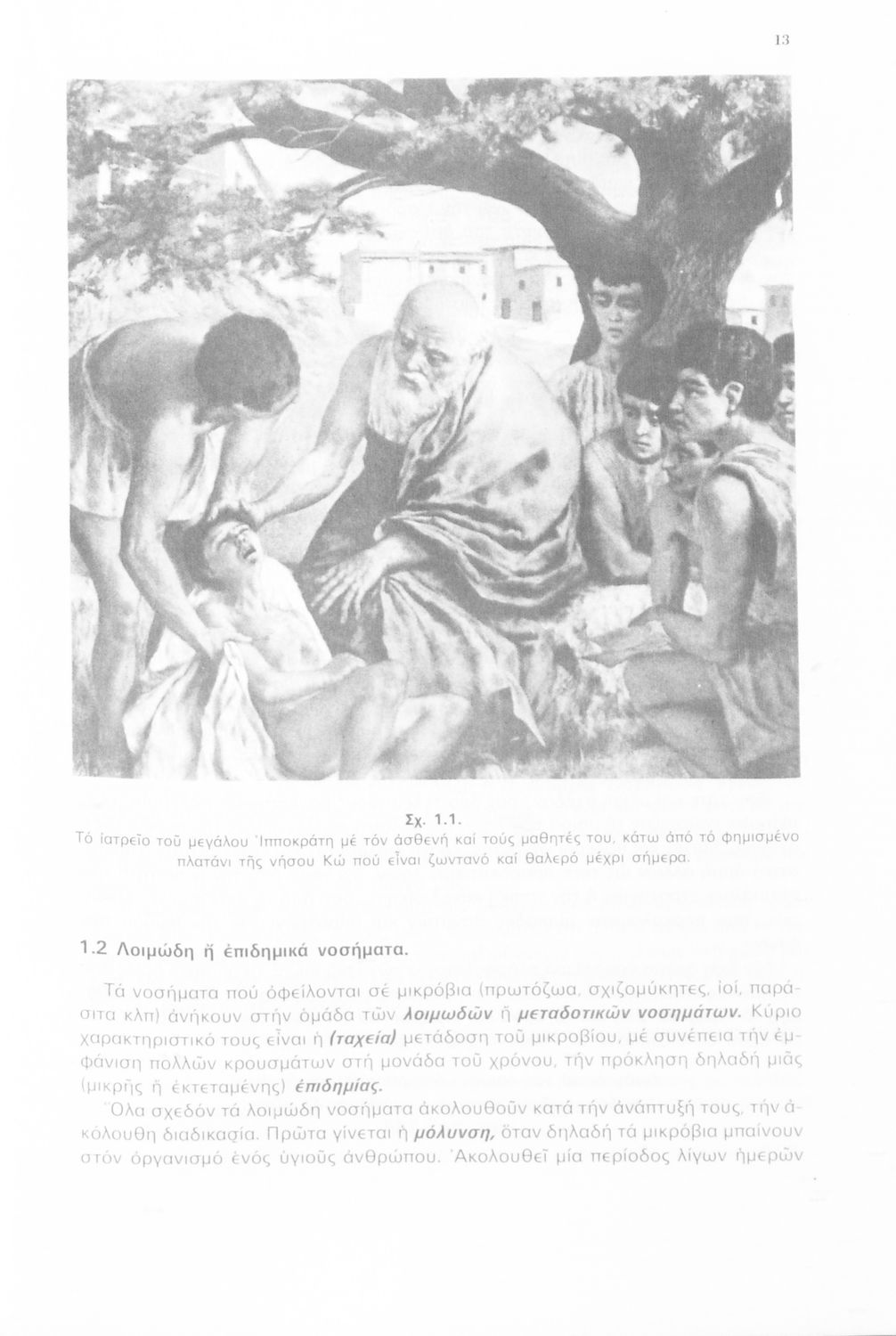 13

Σχ. 1.1.
Τό ἰατρεῖο τοῦ μεγάλου Ἱπποκράτη μέ τόν ἀσθενή καί τούς μαθητές του, κάτω ἀπό τό φημισμένο πλατάνι τῆς νήσου Κῶ πού εἶναι ζωντανό καί θαλερό μέχρι σήμερα.

1.2 Λοιμώδη ἤ ἐπιδημικά νοσήματα.

Τά νοσήματα πού ὀφείλονται σέ μικρόβια (πρωτόζωα, σχιζομύκητες, ἰοί, παράσιτα κλπ) ἀνήκουν στήν ὁμάδα τῶν λοιμωδῶν ἤ μεταδοτικῶν νοσημάτων. Κύριο χαρακτηριστικό τους εἶναι ἡ (ταχεία) μετάδοση τοῦ μικροβίου, μέ συνέπεια τήν ἐμφάνιση πολλῶν κρουσμάτων στή μονάδα τοῦ χρόνου, τήν πρόκληση δηλαδή μιᾶς (μικρῆς ἤ ἐκτεταμένης) ἐπιδημίας.

Ὅλα σχεδόν τά λοιμώδη νοσήματα ἀκολουθοῦν κατά τήν ἀνάπτυξή τους, τήν ἀκόλουθη διαδικασία. Πρῶτα γίνεται ἡ μόλυνση, ὅταν δηλαδή τά μικρόβια μπαίνουν στόν ὀργανισμό ἑνός ὑγιοῦς ἀνθρώπου. Ἀκολουθεῖ μία περίοδος λίγων ἡμερῶν